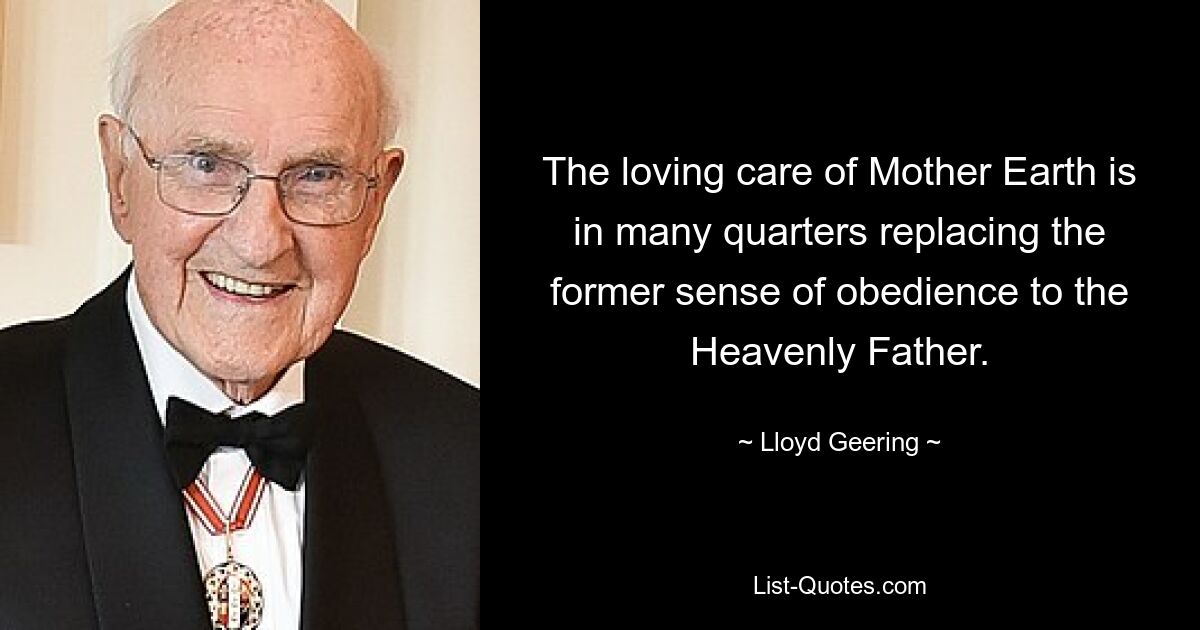 The loving care of Mother Earth is in many quarters replacing the former sense of obedience to the Heavenly Father.

~ Lloyd Geering ~

List-Quotes.com